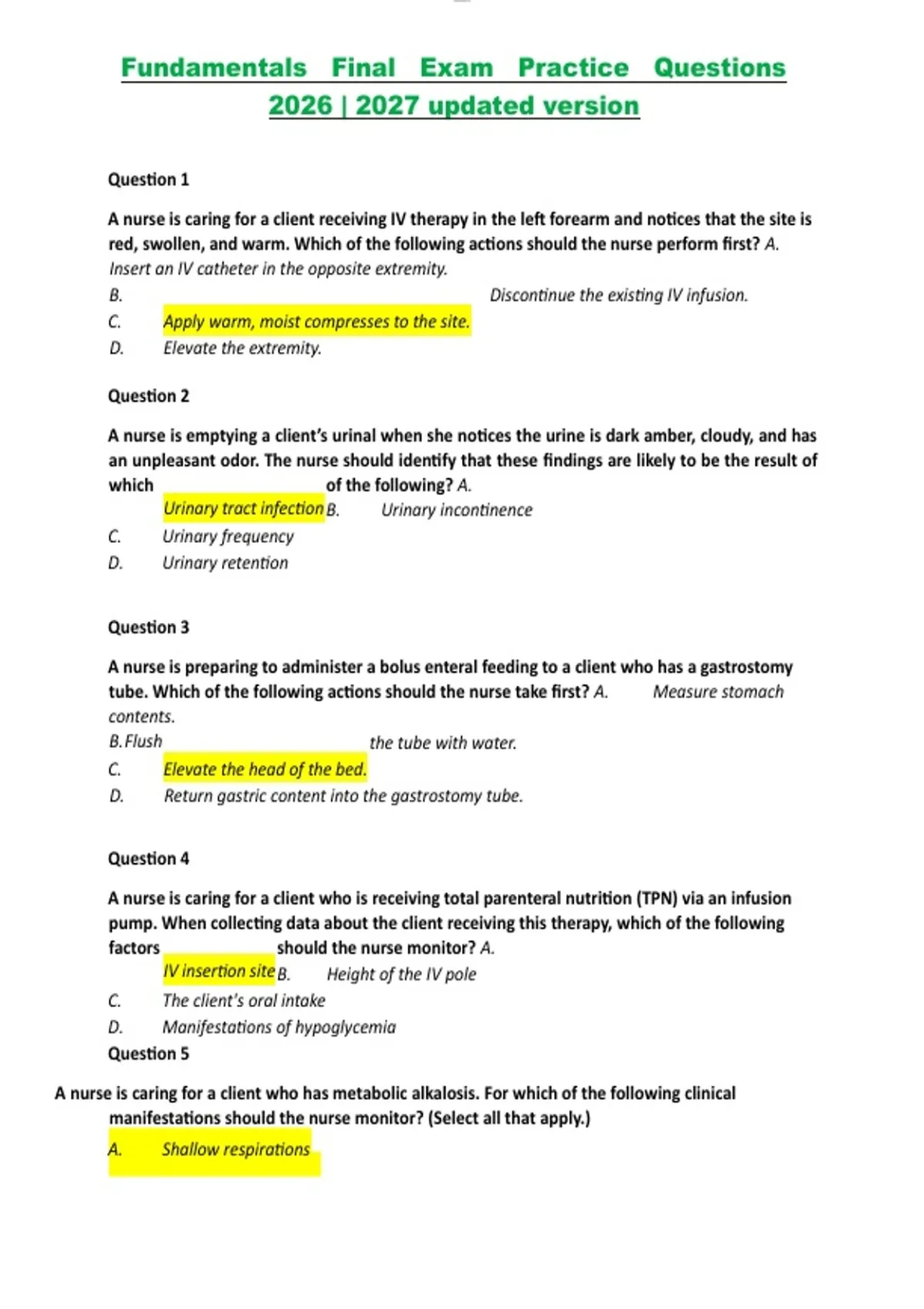 Fundamentals Final Exam Practice Questions 2026 | 2027 updated version

Question 1

A nurse is caring for a client receiving IV therapy in the left forearm and notices that the site is red, swollen, and warm. Which of the following actions should the nurse perform first? A. Insert an IV catheter in the opposite extremity.

B. Discontinue the existing IV infusion.

C. Apply warm, moist compresses to the site.

D. Elevate the extremity.

Question 2

A nurse is emptying a client's urinal when she notices the urine is dark amber, cloudy, and has an unpleasant odor. The nurse should identify that these findings are likely to be the result of which of the following? A.

Urinary tract infection B. Urinary incontinence

C. Urinary frequency

D. Urinary retention

Question 3

A nurse is preparing to administer a bolus enteral feeding to a client who has a gastrostomy tube. Which of the following actions should the nurse take first? A. Measure stomach contents.

B. Flush the tube with water.

C. Elevate the head of the bed.

D. Return gastric content into the gastrostomy tube.

Question 4

A nurse is caring for a client who is receiving total parenteral nutrition (TPN) via an infusion pump. When collecting data about the client receiving this therapy, which of the following factors should the nurse monitor? A.

IV insertion site B. Height of the IV pole

C. The client's oral intake

D. Manifestations of hypoglycemia

Question 5

A nurse is caring for a client who has metabolic alkalosis. For which of the following clinical manifestations should the nurse monitor? (Select all that apply.)

A. Shallow respirations